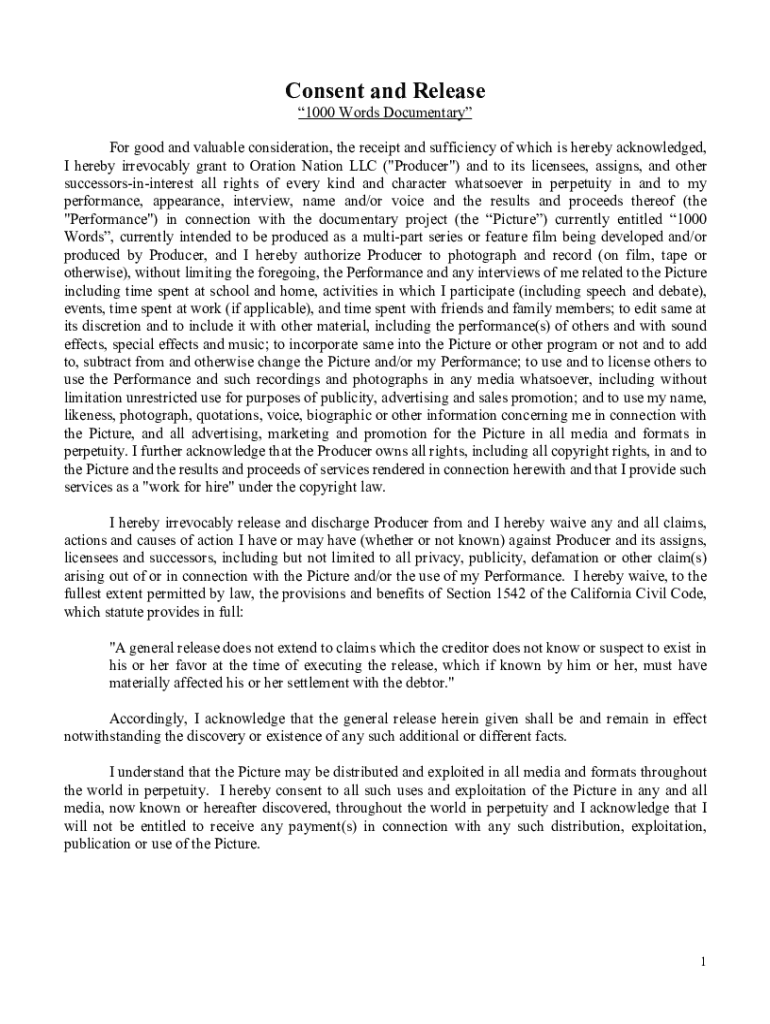 Consent and Release

“1000 Words Documentary”

For good and valuable consideration, the receipt and sufficiency of which is hereby acknowledged, I hereby irrevocably grant to Oration Nation LLC ("Producer") and to its licensees, assigns, and other successors-in-interest all rights of every kind and character whatsoever in perpetuity in and to my performance, appearance, interview, name and/or voice and the results and proceeds thereof (the "Performance") in connection with the documentary project (the “Picture”) currently entitled “1000 Words”, currently intended to be produced as a multi-part series or feature film being developed and/or produced by Producer, and I hereby authorize Producer to photograph and record (on film, tape or otherwise), without limiting the foregoing, the Performance and any interviews of me related to the Picture including time spent at school and home, activities in which I participate (including speech and debate), events, time spent at work (if applicable), and time spent with friends and family members; to edit same at its discretion and to include it with other material, including the performance(s) of others and with sound effects, special effects and music; to incorporate same into the Picture or other program or not and to add to, subtract from and otherwise change the Picture and/or my Performance; to use and to license others to use the Performance and such recordings and photographs in any media whatsoever, including without limitation unrestricted use for purposes of publicity, advertising and sales promotion; and to use my name, likeness, photograph, quotations, voice, biographic or other information concerning me in connection with the Picture, and all advertising, marketing and promotion for the Picture in all media and formats in perpetuity. I further acknowledge that the Producer owns all rights, including all copyright rights, in and to the Picture and the results and proceeds of services rendered in connection herewith and that I provide such services as a "work for hire" under the copyright law.

I hereby irrevocably release and discharge Producer from and I hereby waive any and all claims, actions and causes of action I have or may have (whether or not known) against Producer and its assigns, licensees and successors, including but not limited to all privacy, publicity, defamation or other claim(s) arising out of or in connection with the Picture and/or the use of my Performance. I hereby waive, to the fullest extent permitted by law, the provisions and benefits of Section 1542 of the California Civil Code, which statute provides in full:

"A general release does not extend to claims which the creditor does not know or suspect to exist in his or her favor at the time of executing the release, which if known by him or her, must have materially affected his or her settlement with the debtor."

Accordingly, I acknowledge that the general release herein given shall be and remain in effect notwithstanding the discovery or existence of any such additional or different facts.

I understand that the Picture may be distributed and exploited in all media and formats throughout the world in perpetuity. I hereby consent to all such uses and exploitation of the Picture in any and all media, now known or hereafter discovered, throughout the world in perpetuity and I acknowledge that I will not be entitled to receive any payment(s) in connection with any such distribution, exploitation, publication or use of the Picture.

1